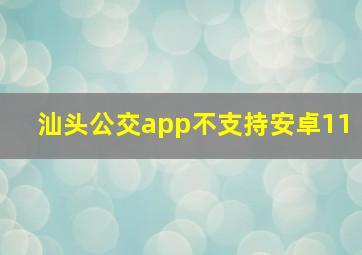 汕头公交app不支持安卓11